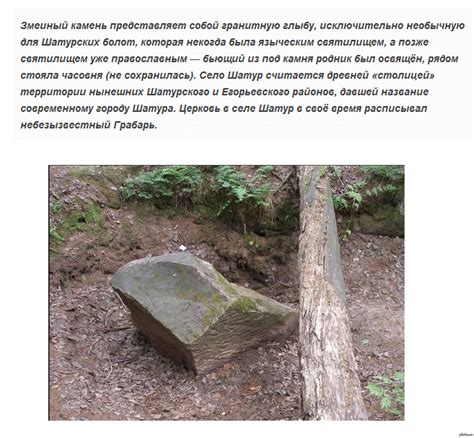 Змеиный камень представляет собой гранитную глыбу, исключительно необычную для Шатурских болот, которая некогда была языческим святилищем, а позже святилищем уже православным — бьющий из под камня родник был освящён, рядом стояла часовня (не сохранилась). Село Шатур считается древней «столицей» территории нынешних Шатурского и Егорьевского районов, давшей название современному городу Шатура. Церковь в селе Шатур в своё время расписывал небезызвестный Грабарь.